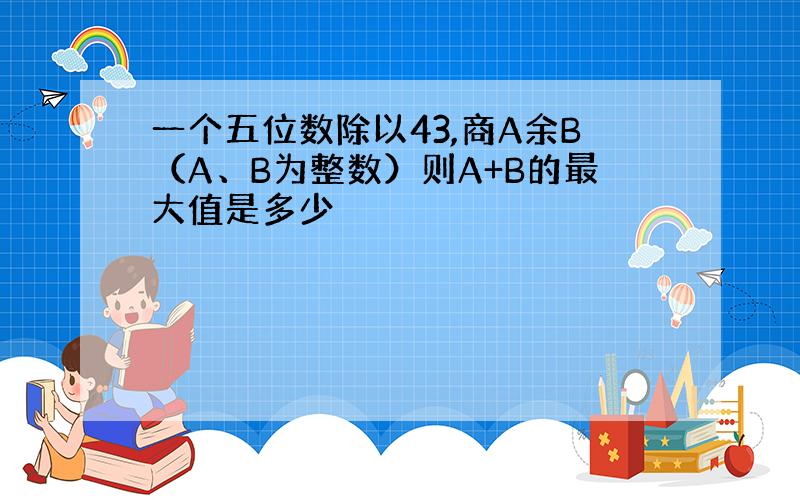 一个五位数除以43,商A余B（A、B为整数）则A+B的最大值是多少